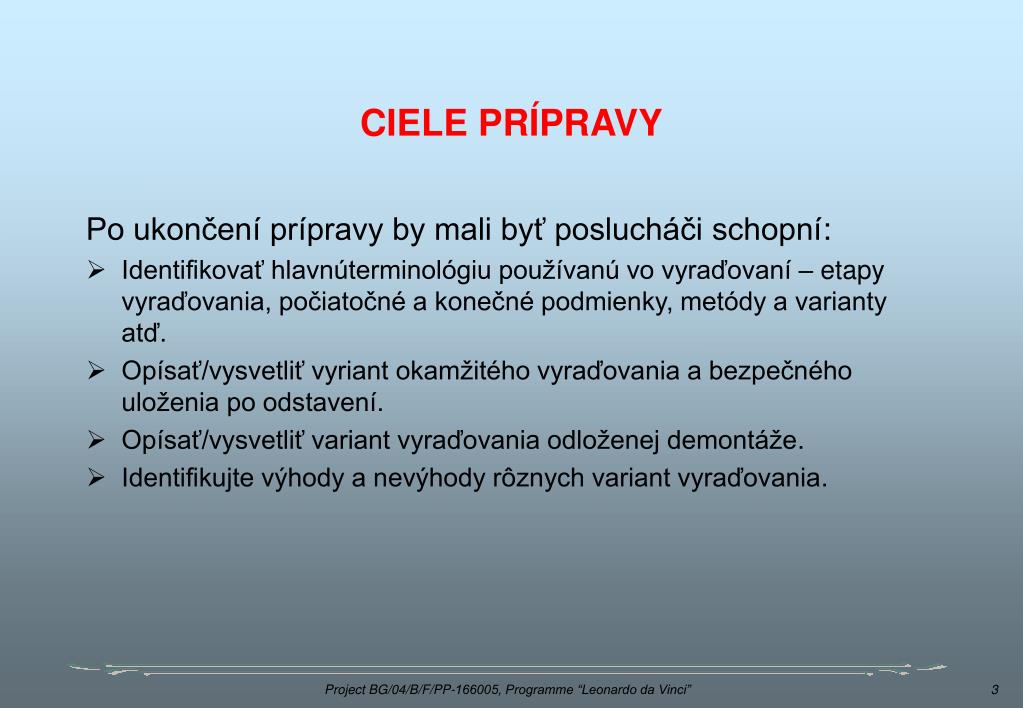 CIELE PRÍPRAVY

Po ukončení prípravy by mali byť poslucháči schopní:

➢ Identifikovať hlavnúterminológiu používanú vo vyraďovaní – etapy vyraďovania, počiatočné a konečné podmienky, metódy a varianty atď.
➢ Opísať/vysvetliť vyriant okamžitého vyraďovania a bezpečného uloženia po odstavení.
➢ Opísať/vysvetliť variant vyraďovania odloženej demontáže.
➢ Identifikujte výhody a nevýhody rôznych variant vyraďovania.

Project BG/04/B/F/PP-166005, Programme "Leonardo da Vinci" 3